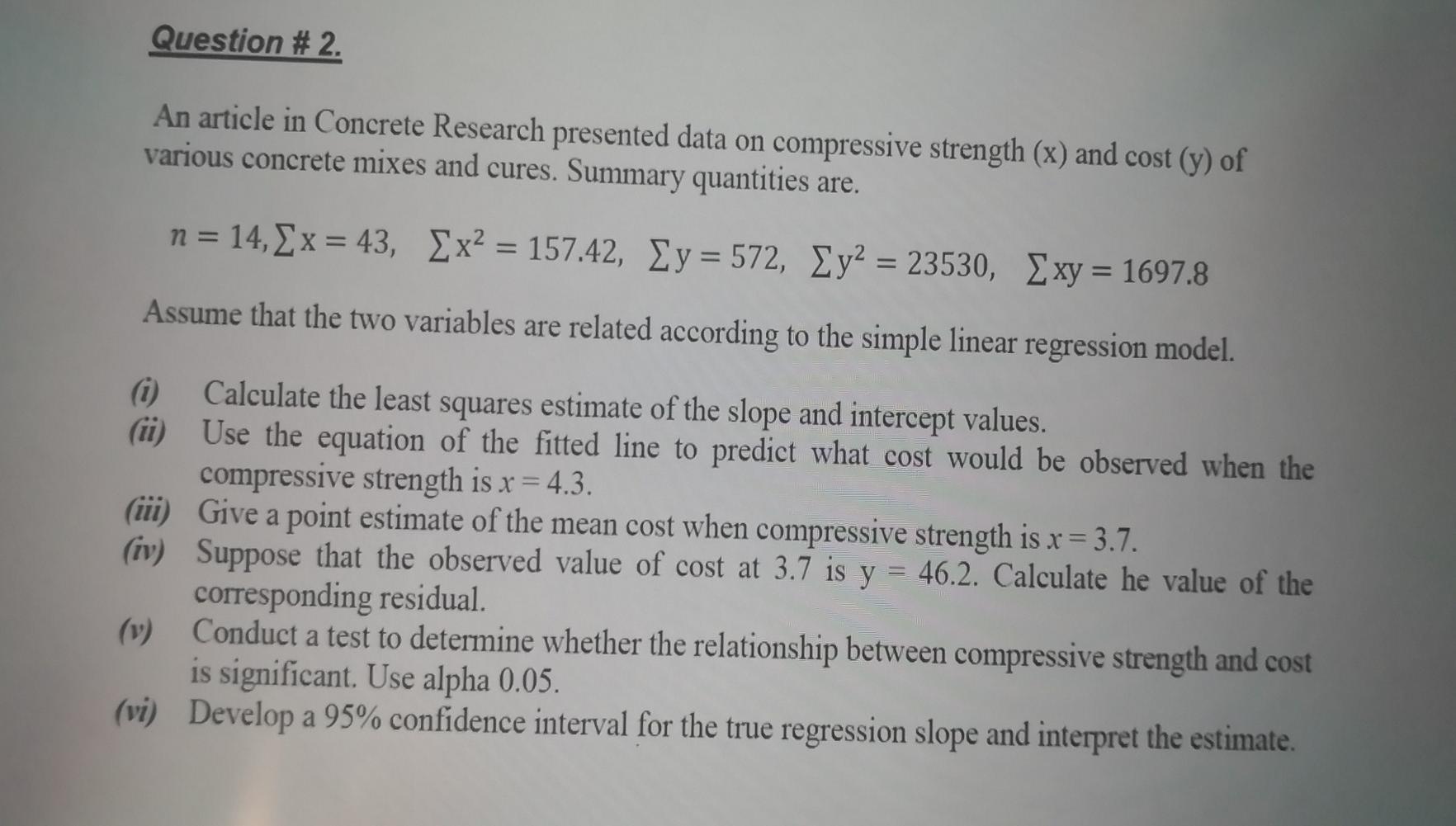 Question # 2.

An article in Concrete Research presented data on compressive strength (x) and cost (y) of various concrete mixes and cures. Summary quantities are.

$n = 14, \sum x = 43, \quad \sum x^2 = 157.42, \quad \sum y = 572, \quad \sum y^2 = 23530, \quad \sum xy = 1697.8$

Assume that the two variables are related according to the simple linear regression model.

(i) Calculate the least squares estimate of the slope and intercept values.
(ii) Use the equation of the fitted line to predict what cost would be observed when the compressive strength is $x = 4.3$.
(iii) Give a point estimate of the mean cost when compressive strength is $x = 3.7$.
(iv) Suppose that the observed value of cost at 3.7 is $y = 46.2$. Calculate he value of the corresponding residual.
(v) Conduct a test to determine whether the relationship between compressive strength and cost is significant. Use alpha 0.05.
(vi) Develop a 95% confidence interval for the true regression slope and interpret the estimate.